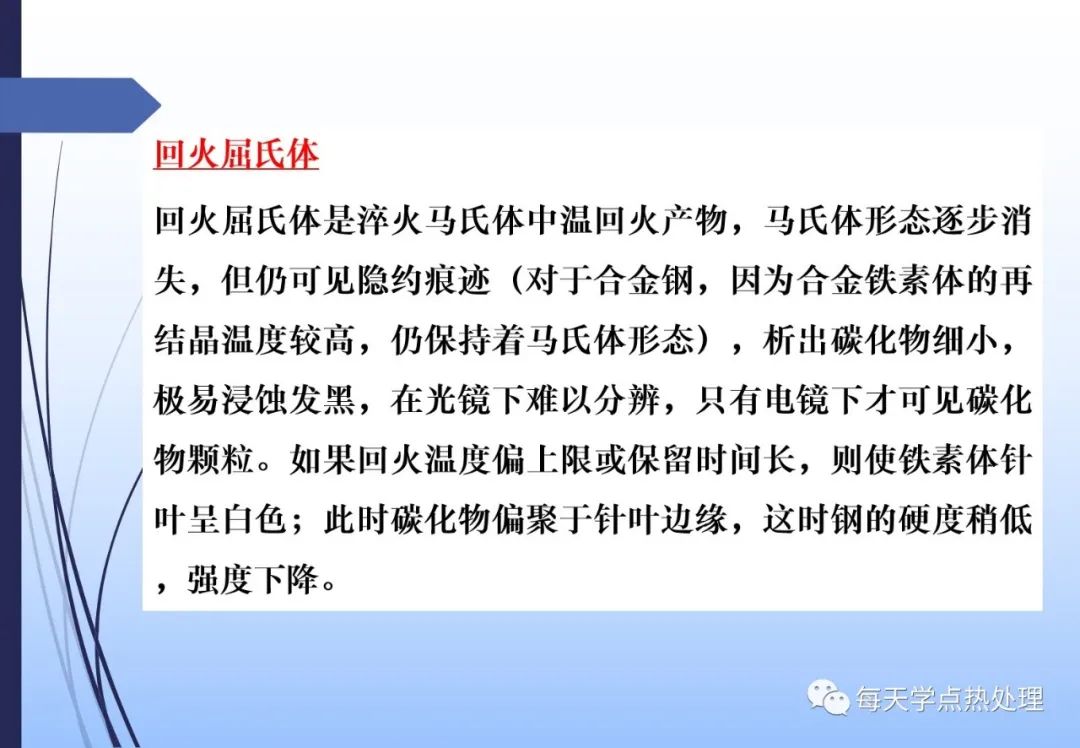 回火屈氏体

回火屈氏体是淬火马氏体中温回火产物，马氏体形态逐步消失，但仍可见隐约痕迹（对于合金钢，因为合金铁素体的再结晶温度较高，仍保持着马氏体形态），析出碳化物细小，极易浸蚀发黑，在光镜下难以分辨，只有电镜下才可见碳化物颗粒。如果回火温度偏上限或保留时间长，则使铁素体针叶呈白色；此时碳化物偏聚于针叶边缘，这时钢的硬度稍低，强度下降。

每天学点热处理